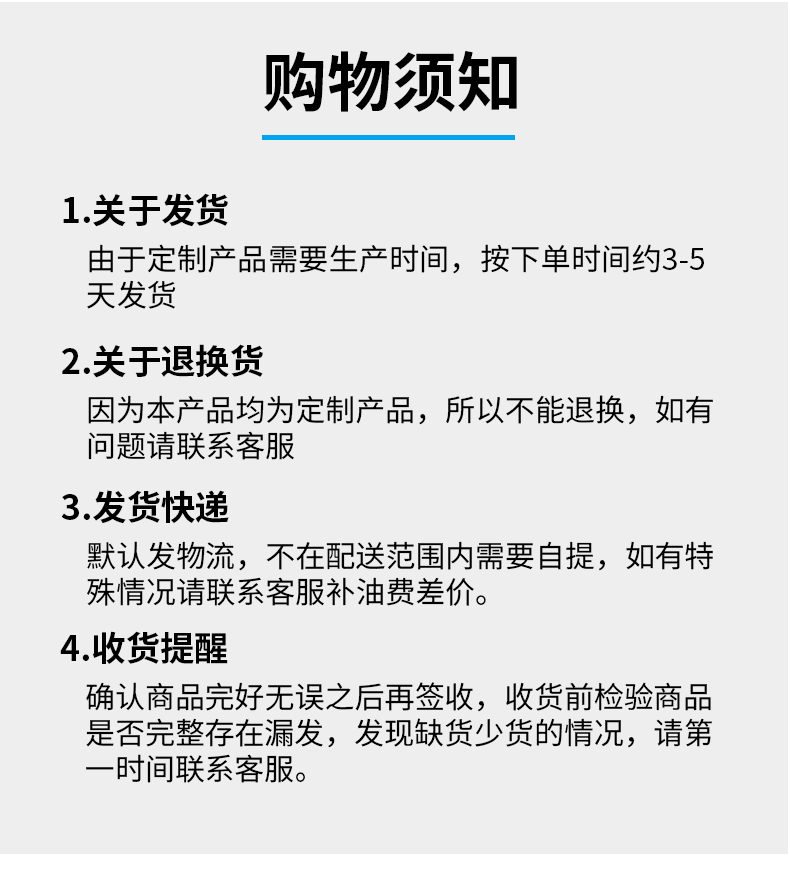 购物须知

1.关于发货
由于定制产品需要生产时间，按下单时间约3-5天发货

2.关于退换货
因为本产品均为定制产品，所以不能退换，如有问题请联系客服

3.发货快递
默认发物流，不在配送范围内需要自提，如有特殊情况请联系客服补油费差价。

4.收货提醒
确认商品完好无误之后再签收，收货前检验商品是否完整存在漏发，发现缺货少货的情况，请第一时间联系客服。